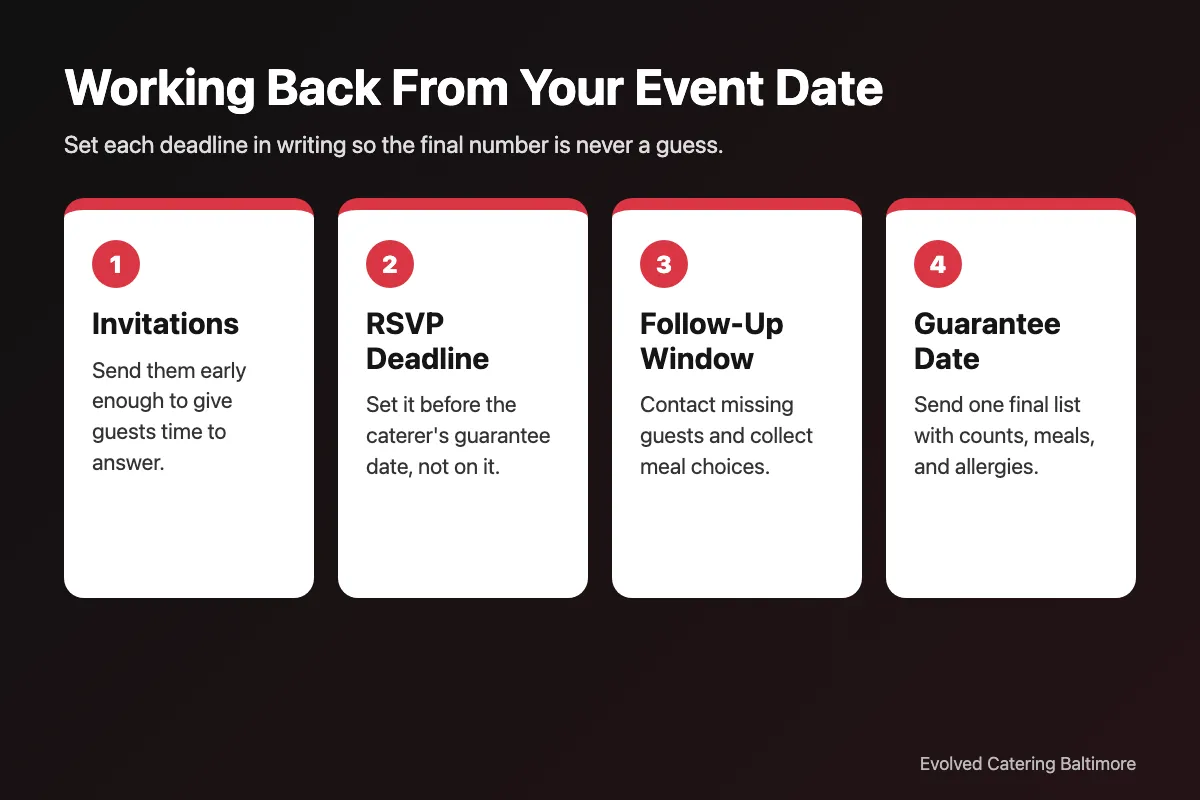 Working Back From Your Event Date

Set each deadline in writing so the final number is never a guess.

1

Invitations

Send them early enough to give guests time to answer.

2

RSVP Deadline

Set it before the caterer's guarantee date, not on it.

3

Follow-Up Window

Contact missing guests and collect meal choices.

4

Guarantee Date

Send one final list with counts, meals, and allergies.

Evolved Catering Baltimore